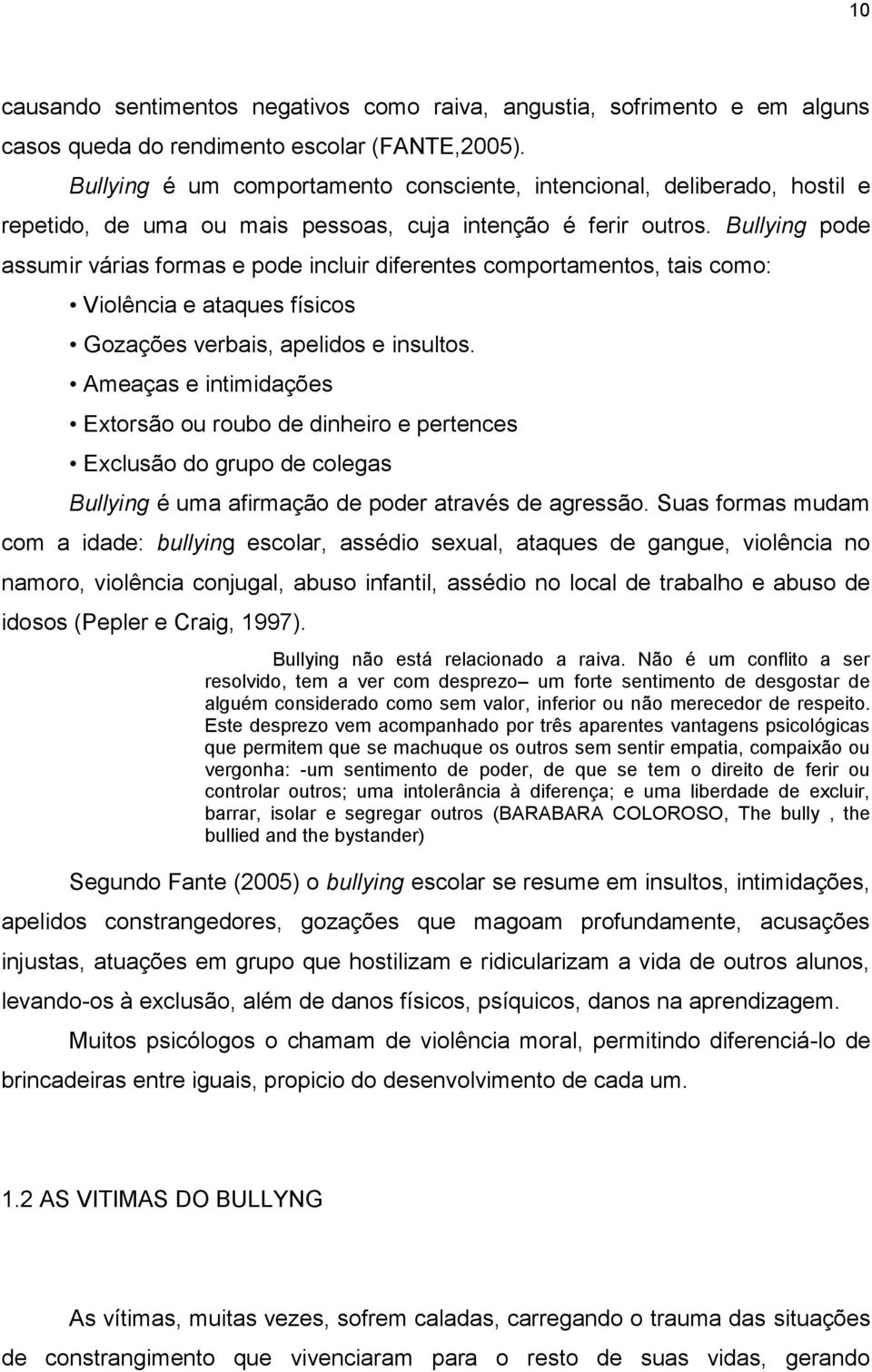 10

causando sentimentos negativos como raiva, angustia, sofrimento e em alguns casos queda do rendimento escolar (FANTE,2005).

Bullying é um comportamento consciente, intencional, deliberado, hostil e repetido, de uma ou mais pessoas, cuja intenção é ferir outros. Bullying pode assumir várias formas e pode incluir diferentes comportamentos, tais como:

• Violência e ataques físicos
• Gozações verbais, apelidos e insultos.
• Ameaças e intimidações
• Extorsão ou roubo de dinheiro e pertences
• Exclusão do grupo de colegas

Bullying é uma afirmação de poder através de agressão. Suas formas mudam com a idade: bullying escolar, assédio sexual, ataques de gangue, violência no namoro, violência conjugal, abuso infantil, assédio no local de trabalho e abuso de idosos (Pepler e Craig, 1997).

Bullying não está relacionado a raiva. Não é um conflito a ser resolvido, tem a ver com desprezo– um forte sentimento de desgostar de alguém considerado como sem valor, inferior ou não merecedor de respeito. Este desprezo vem acompanhado por três aparentes vantagens psicológicas que permitem que se machuque os outros sem sentir empatia, compaixão ou vergonha: -um sentimento de poder, de que se tem o direito de ferir ou controlar outros; uma intolerância à diferença; e uma liberdade de excluir, barrar, isolar e segregar outros (BARABARA COLOROSO, The bully , the bullied and the bystander)

Segundo Fante (2005) o bullying escolar se resume em insultos, intimidações, apelidos constrangedores, gozações que magoam profundamente, acusações injustas, atuações em grupo que hostilizam e ridicularizam a vida de outros alunos, levando-os à exclusão, além de danos físicos, psíquicos, danos na aprendizagem.

Muitos psicólogos o chamam de violência moral, permitindo diferenciá-lo de brincadeiras entre iguais, propicio do desenvolvimento de cada um.

1.2 AS VITIMAS DO BULLYNG

As vítimas, muitas vezes, sofrem caladas, carregando o trauma das situações de constrangimento que vivenciaram para o resto de suas vidas, gerando